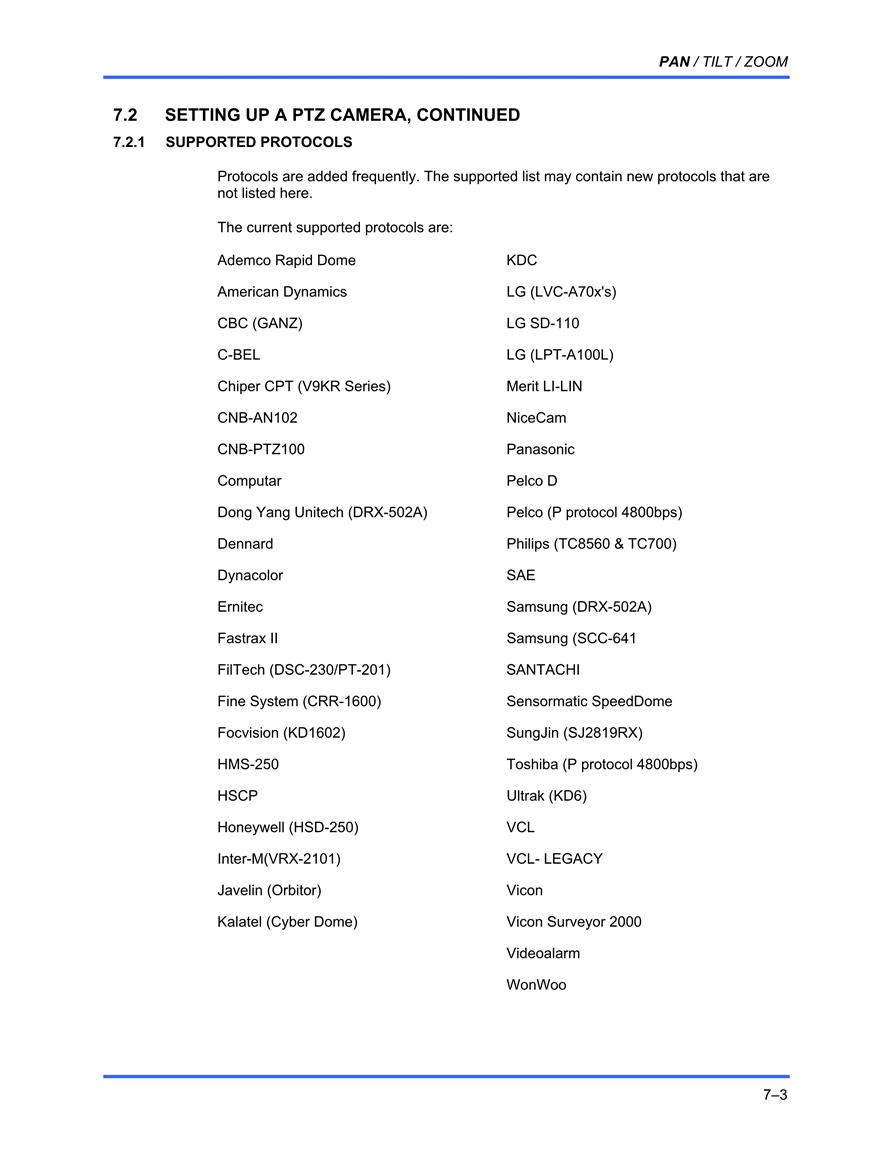 PAN / TILT / ZOOM

7.2 SETTING UP A PTZ CAMERA, CONTINUED

7.2.1 SUPPORTED PROTOCOLS

Protocols are added frequently. The supported list may contain new protocols that are not listed here.

The current supported protocols are:

Ademco Rapid Dome

American Dynamics

CBC (GANZ)

C-BEL

Chiper CPT (V9KR Series)

CNB-AN102

CNB-PTZ100

Computar

Dong Yang Unitech (DRX-502A)

Dennard

Dynacolor

Ernitec

Fastrax II

FilTech (DSC-230/PT-201)

Fine System (CRR-1600)

Focvision (KD1602)

HMS-250

HSCP

Honeywell (HSD-250)

Inter-M(VRX-2101)

Javelin (Orbitor)

Kalatel (Cyber Dome)

KDC

LG (LVC-A70x's)

LG SD-110

LG (LPT-A100L)

Merit LI-LIN

NiceCam

Panasonic

Pelco D

Pelco (P protocol 4800bps)

Philips (TC8560 & TC700)

SAE

Samsung (DRX-502A)

Samsung (SCC-641

SANTACHI

Sensormatic SpeedDome

SungJin (SJ2819RX)

Toshiba (P protocol 4800bps)

Ultrak (KD6)

VCL

VCL- LEGACY

Vicon

Vicon Surveyor 2000

Videoalarm

WonWoo

7–3